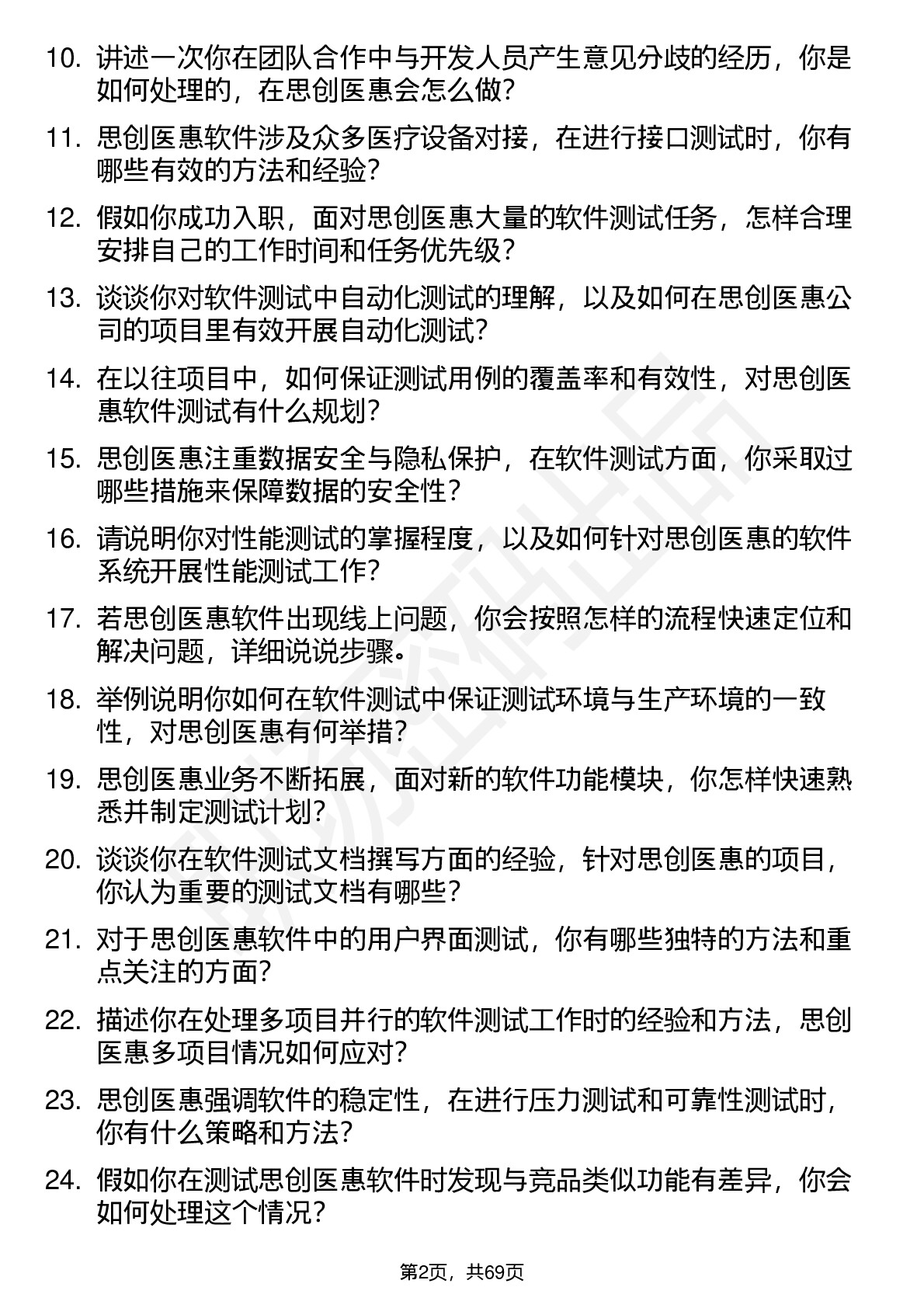 10. 讲述一次你在团队合作中与开发人员产生意见分歧的经历，你是如何处理的，在思创医惠会怎么做？

11. 思创医惠软件涉及众多医疗设备对接，在进行接口测试时，你有哪些有效的方法和经验？

12. 假如你成功入职，面对思创医惠大量的软件测试任务，怎样合理安排自己的工作时间和任务优先级？

13. 谈谈你对软件测试中自动化测试的理解，以及如何在思创医惠公司的项目里有效开展自动化测试？

14. 在以往项目中，如何保证测试用例的覆盖率和有效性，对思创医惠软件测试有什么规划？

15. 思创医惠注重数据安全与隐私保护，在软件测试方面，你采取过哪些措施来保障数据的安全性？

16. 请说明你对性能测试的掌握程度，以及如何针对思创医惠的软件系统开展性能测试工作？

17. 若思创医惠软件出现线上问题，你会按照怎样的流程快速定位和解决问题，详细说说步骤。

18. 举例说明你如何在软件测试中保证测试环境与生产环境的一致性，对思创医惠有何举措？

19. 思创医惠业务不断拓展，面对新的软件功能模块，你怎样快速熟悉并制定测试计划？

20. 谈谈你在软件测试文档撰写方面的经验，针对思创医惠的项目，你认为重要的测试文档有哪些？

21. 对于思创医惠软件中的用户界面测试，你有哪些独特的方法和重点关注的方面？

22. 描述你在处理多项目并行的软件测试工作时的经验和方法，思创医惠多项目情况如何应对？

23. 思创医惠强调软件的稳定性，在进行压力测试和可靠性测试时，你有什么策略和方法？

24. 假如你在测试思创医惠软件时发现与竞品类似功能有差异，你会如何处理这个情况？

第2页，共69页